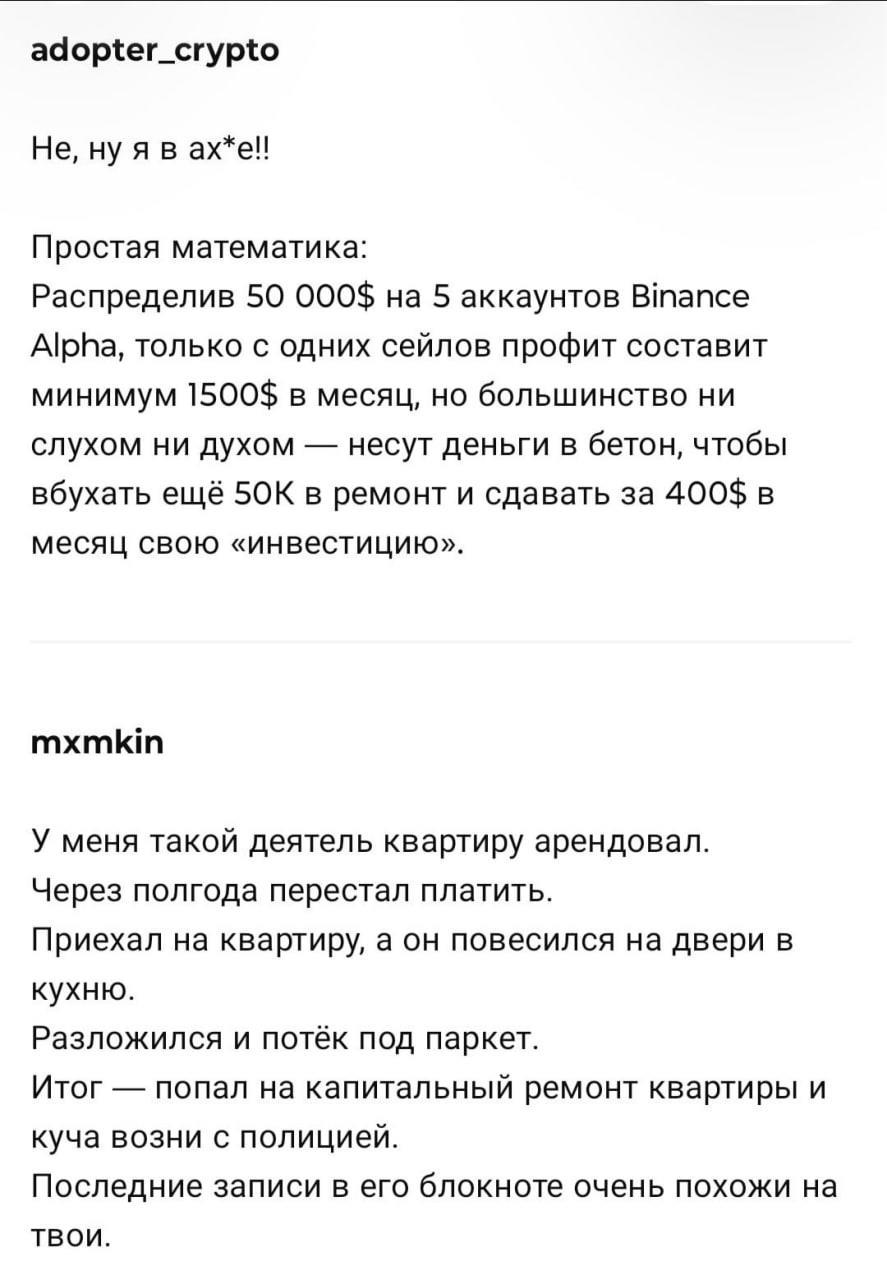 adopter_crypto

Не, ну я в ах*е!!

Простая математика:
Распределив 50 000$ на 5 аккаунтов Binance Alpha, только с одних сейлов профит составит минимум 1500$ в месяц, но большинство ни слухом ни духом — несут деньги в бетон, чтобы вбухать ещё 50К в ремонт и сдавать за 400$ в месяц свою «инвестицию».

mxmkin

У меня такой деятель квартиру арендовал.
Через полгода перестал платить.
Приехал на квартиру, а он повесился на двери в кухню.
Разложился и потёк под паркет.
Итог — попал на капитальный ремонт квартиры и куча возни с полицией.
Последние записи в его блокноте очень похожи на твои.